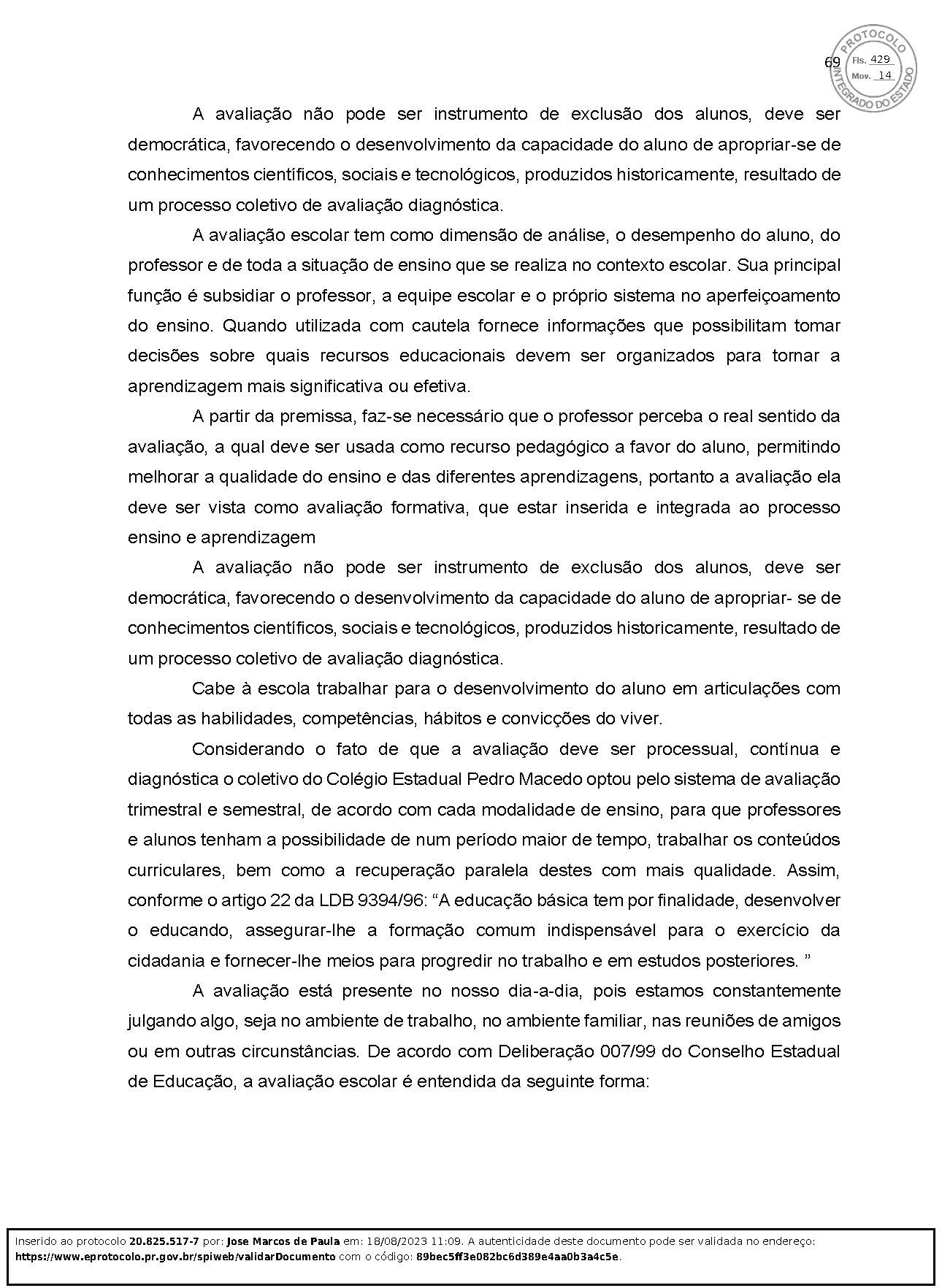 69

PROTOCOLO INTEGRADO DO ESTADO
Fls. 429
Mov. 14

A avaliação não pode ser instrumento de exclusão dos alunos, deve ser democrática, favorecendo o desenvolvimento da capacidade do aluno de apropriar-se de conhecimentos científicos, sociais e tecnológicos, produzidos historicamente, resultado de um processo coletivo de avaliação diagnóstica.

A avaliação escolar tem como dimensão de análise, o desempenho do aluno, do professor e de toda a situação de ensino que se realiza no contexto escolar. Sua principal função é subsidiar o professor, a equipe escolar e o próprio sistema no aperfeiçoamento do ensino. Quando utilizada com cautela fornece informações que possibilitam tomar decisões sobre quais recursos educacionais devem ser organizados para tornar a aprendizagem mais significativa ou efetiva.

A partir da premissa, faz-se necessário que o professor perceba o real sentido da avaliação, a qual deve ser usada como recurso pedagógico a favor do aluno, permitindo melhorar a qualidade do ensino e das diferentes aprendizagens, portanto a avaliação ela deve ser vista como avaliação formativa, que estar inserida e integrada ao processo ensino e aprendizagem

A avaliação não pode ser instrumento de exclusão dos alunos, deve ser democrática, favorecendo o desenvolvimento da capacidade do aluno de apropriar- se de conhecimentos científicos, sociais e tecnológicos, produzidos historicamente, resultado de um processo coletivo de avaliação diagnóstica.

Cabe à escola trabalhar para o desenvolvimento do aluno em articulações com todas as habilidades, competências, hábitos e convicções do viver.

Considerando o fato de que a avaliação deve ser processual, contínua e diagnóstica o coletivo do Colégio Estadual Pedro Macedo optou pelo sistema de avaliação trimestral e semestral, de acordo com cada modalidade de ensino, para que professores e alunos tenham a possibilidade de num período maior de tempo, trabalhar os conteúdos curriculares, bem como a recuperação paralela destes com mais qualidade. Assim, conforme o artigo 22 da LDB 9394/96: “A educação básica tem por finalidade, desenvolver o educando, assegurar-lhe a formação comum indispensável para o exercício da cidadania e fornecer-lhe meios para progredir no trabalho e em estudos posteriores. ”

A avaliação está presente no nosso dia-a-dia, pois estamos constantemente julgando algo, seja no ambiente de trabalho, no ambiente familiar, nas reuniões de amigos ou em outras circunstâncias. De acordo com Deliberação 007/99 do Conselho Estadual de Educação, a avaliação escolar é entendida da seguinte forma:

Inserido ao protocolo 20.825.517-7 por: Jose Marcos de Paula em: 18/08/2023 11:09. A autenticidade deste documento pode ser validada no endereço: https://www.eprotocolo.pr.gov.br/spiweb/validarDocumento com o código: 89bec5ff3e082bc6d389e4aa0b3a4c5e.